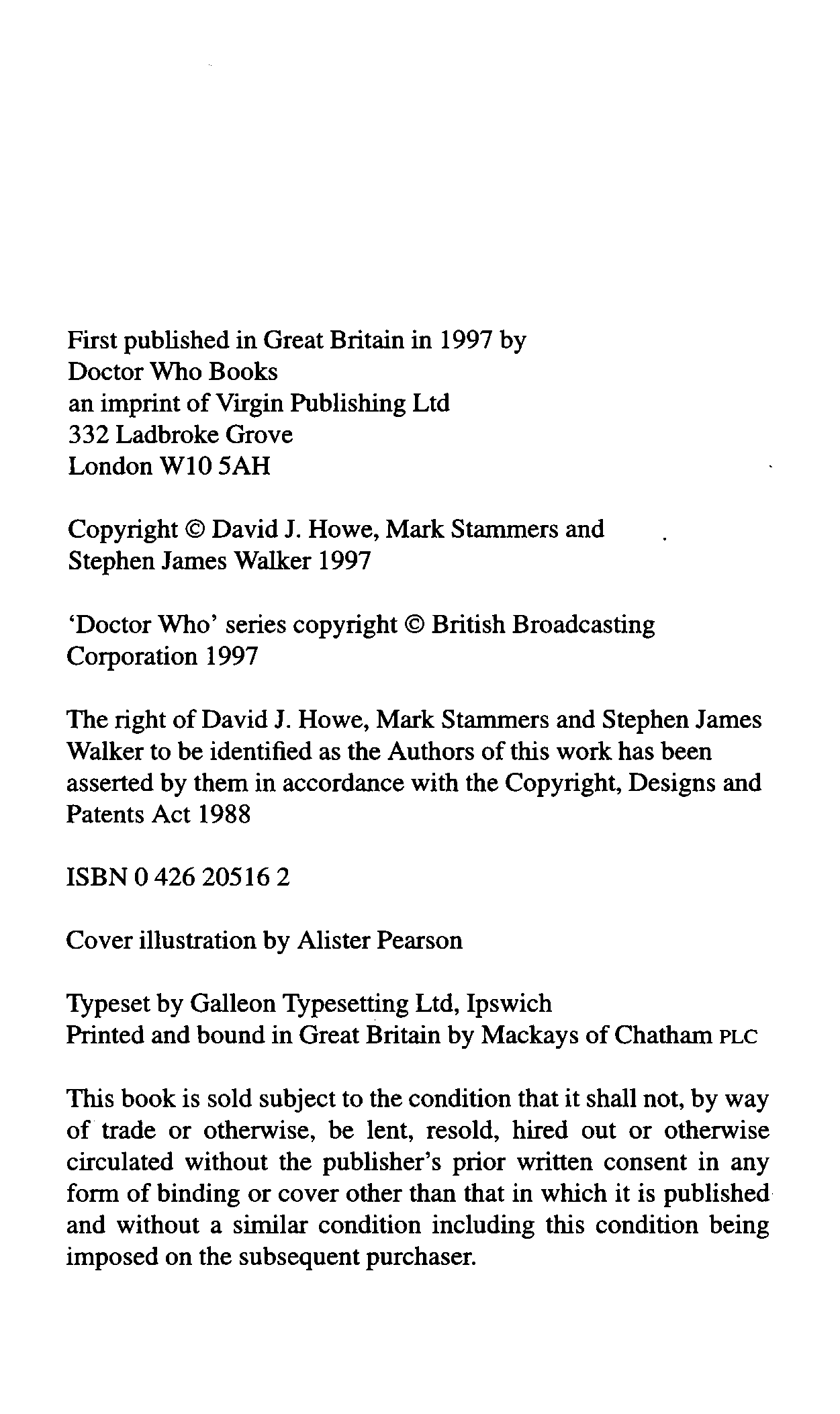 First published in Great Britain in 1997 by
Doctor Who Books
an imprint of Virgin Publishing Ltd
332 Ladbroke Grove
London W10 5AH

Copyright © David J. Howe, Mark Stammers and Stephen James Walker 1997

'Doctor Who' series copyright © British Broadcasting Corporation 1997

The right of David J. Howe, Mark Stammers and Stephen James Walker to be identified as the Authors of this work has been asserted by them in accordance with the Copyright, Designs and Patents Act 1988

ISBN 0 426 20516 2

Cover illustration by Alister Pearson

Typeset by Galleon Typesetting Ltd, Ipswich
Printed and bound in Great Britain by Mackays of Chatham PLC

This book is sold subject to the condition that it shall not, by way of trade or otherwise, be lent, resold, hired out or otherwise circulated without the publisher's prior written consent in any form of binding or cover other than that in which it is published and without a similar condition including this condition being imposed on the subsequent purchaser.